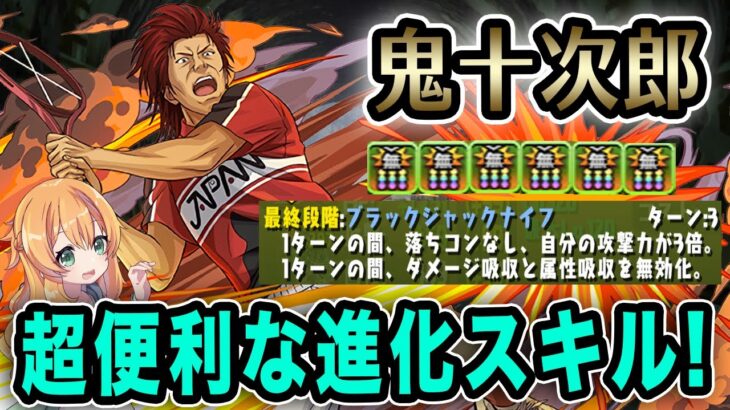 鬼十次郎

JAPAN

無 無 無 無 無 無

最終段階:ブラックジャックナイフ ターン:3
1ターンの間、落ちコンなし、自分の攻撃力が3倍。
1ターンの間、ダメージ吸収と属性吸収を無効化。

超便利な進化スキル!